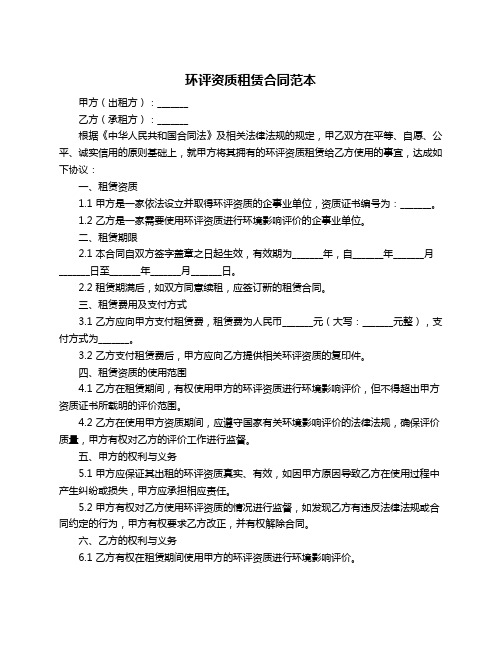 环评资质租赁合同范本

甲方（出租方）：______

乙方（承租方）：______

根据《中华人民共和国合同法》及相关法律法规的规定，甲乙双方在平等、自愿、公平、诚实信用的原则基础上，就甲方将其拥有的环评资质租赁给乙方使用的事宜，达成如下协议：

一、租赁资质

1.1 甲方是一家依法设立并取得环评资质的企事业单位，资质证书编号为：______。

1.2 乙方是一家需要使用环评资质进行环境影响评价的企事业单位。

二、租赁期限

2.1 本合同自双方签字盖章之日起生效，有效期为______年，自______年______月______日至______年______月______日。

2.2 租赁期满后，如双方同意续租，应签订新的租赁合同。

三、租赁费用及支付方式

3.1 乙方应向甲方支付租赁费，租赁费为人民币______元（大写：______元整），支付方式为______。

3.2 乙方支付租赁费后，甲方应向乙方提供相关环评资质的复印件。

四、租赁资质的使用范围

4.1 乙方在租赁期间，有权使用甲方的环评资质进行环境影响评价，但不得超出甲方资质证书所载明的评价范围。

4.2 乙方在使用甲方资质期间，应遵守国家有关环境影响评价的法律法规，确保评价质量，甲方有权对乙方的评价工作进行监督。

五、甲方的权利与义务

5.1 甲方应保证其出租的环评资质真实、有效，如因甲方原因导致乙方在使用过程中产生纠纷或损失，甲方应承担相应责任。

5.2 甲方有权对乙方使用环评资质的情况进行监督，如发现乙方有违反法律法规或合同约定的行为，甲方有权要求乙方改正，并有权解除合同。

六、乙方的权利与义务

6.1 乙方有权在租赁期间使用甲方的环评资质进行环境影响评价。